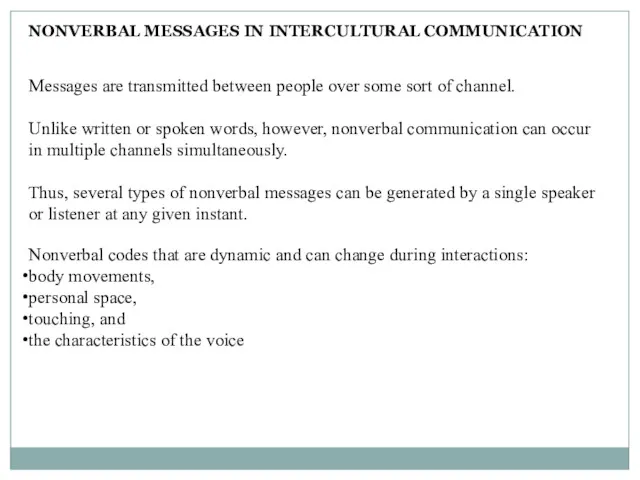 NONVERBAL MESSAGES IN INTERCULTURAL COMMUNICATION

Messages are transmitted between people over some sort of channel.

Unlike written or spoken words, however, nonverbal communication can occur in multiple channels simultaneously.

Thus, several types of nonverbal messages can be generated by a single speaker or listener at any given instant.

Nonverbal codes that are dynamic and can change during interactions:
•body movements,
•personal space,
•touching, and
•the characteristics of the voice